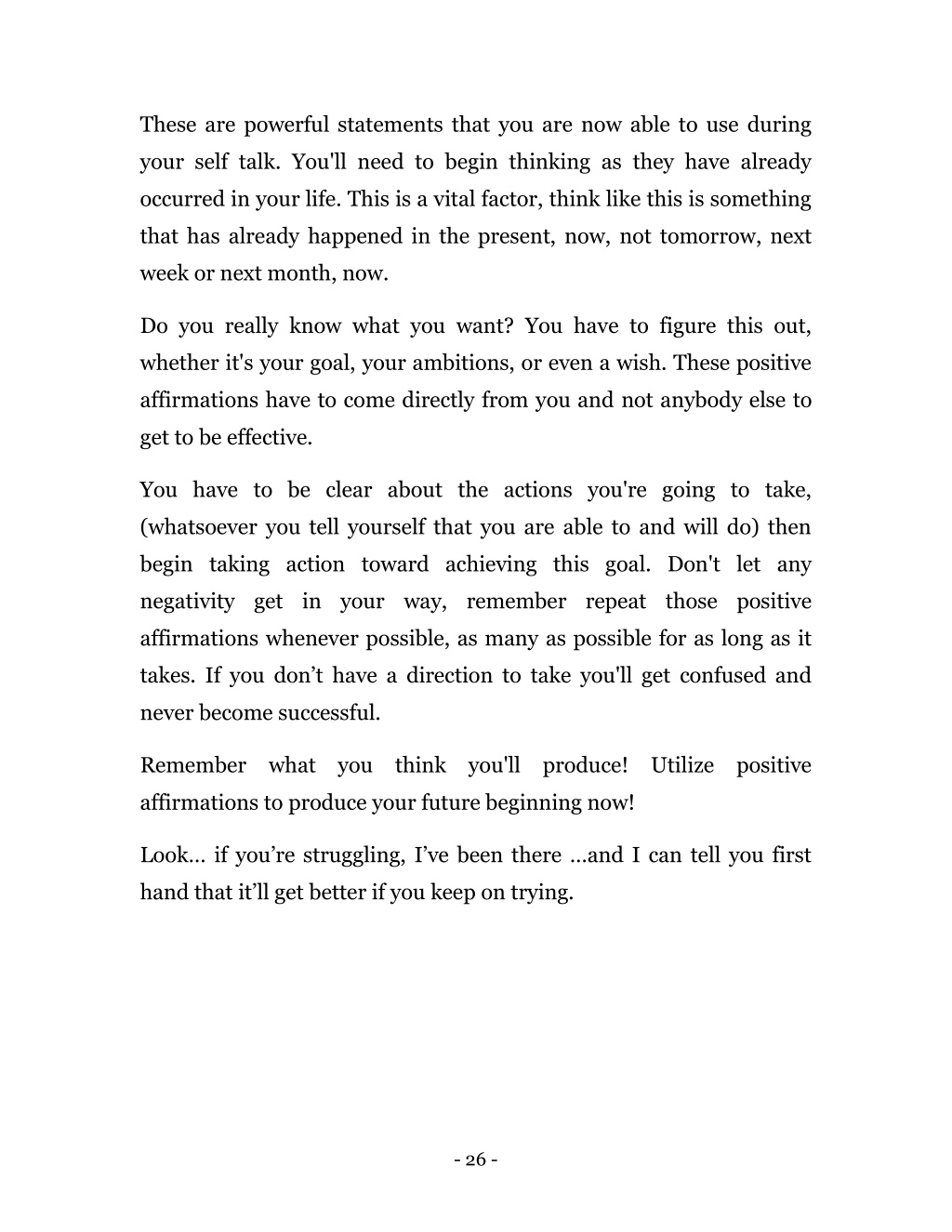 These are powerful statements that you are now able to use during your self talk. You'll need to begin thinking as they have already occurred in your life. This is a vital factor, think like this is something that has already happened in the present, now, not tomorrow, next week or next month, now.

Do you really know what you want? You have to figure this out, whether it's your goal, your ambitions, or even a wish. These positive affirmations have to come directly from you and not anybody else to get to be effective.

You have to be clear about the actions you're going to take, (whatsoever you tell yourself that you are able to and will do) then begin taking action toward achieving this goal. Don't let any negativity get in your way, remember repeat those positive affirmations whenever possible, as many as possible for as long as it takes. If you don’t have a direction to take you'll get confused and never become successful.

Remember what you think you'll produce! Utilize positive affirmations to produce your future beginning now!

Look… if you’re struggling, I’ve been there …and I can tell you first hand that it’ll get better if you keep on trying.

- 26 -